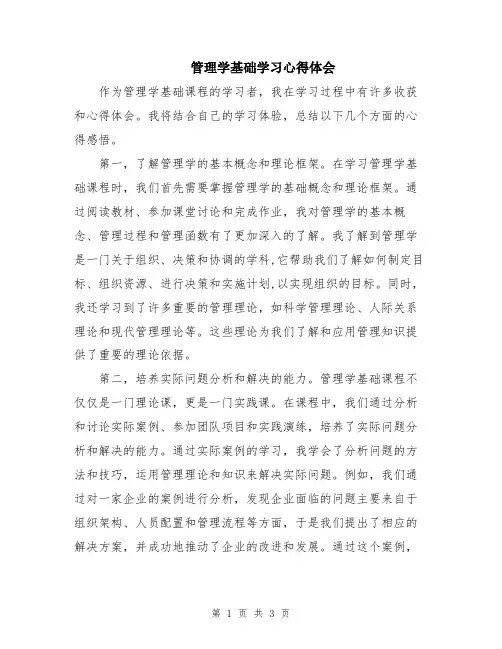 管理学基础学习心得体会

作为管理学基础课程的学习者，我在学习过程中有许多收获和心得体会。我将结合自己的学习体验，总结以下几个方面的心得感悟。

第一，了解管理学的基本概念和理论框架。在学习管理学基础课程时，我们首先需要掌握管理学的基础概念和理论框架。通过阅读教材、参加课堂讨论和完成作业，我对管理学的基本概念、管理过程和管理函数有了更加深入的了解。我了解到管理学是一门关于组织、决策和协调的学科,它帮助我们了解如何制定目标、组织资源、进行决策和实施计划,以实现组织的目标。同时，我还学习到了许多重要的管理理论，如科学管理理论、人际关系理论和现代管理理论等。这些理论为我们了解和应用管理知识提供了重要的理论依据。

第二，培养实际问题分析和解决的能力。管理学基础课程不仅仅是一门理论课，更是一门实践课。在课程中，我们通过分析和讨论实际案例、参加团队项目和实践演练，培养了实际问题分析和解决的能力。通过实际案例的学习，我学会了分析问题的方法和技巧，运用管理理论和知识来解决实际问题。例如，我们通过对一家企业的案例进行分析，发现企业面临的问题主要来自于组织架构、人员配置和管理流程等方面，于是我们提出了相应的解决方案，并成功地推动了企业的改进和发展。通过这个案例，

第 1 页 共 3 页